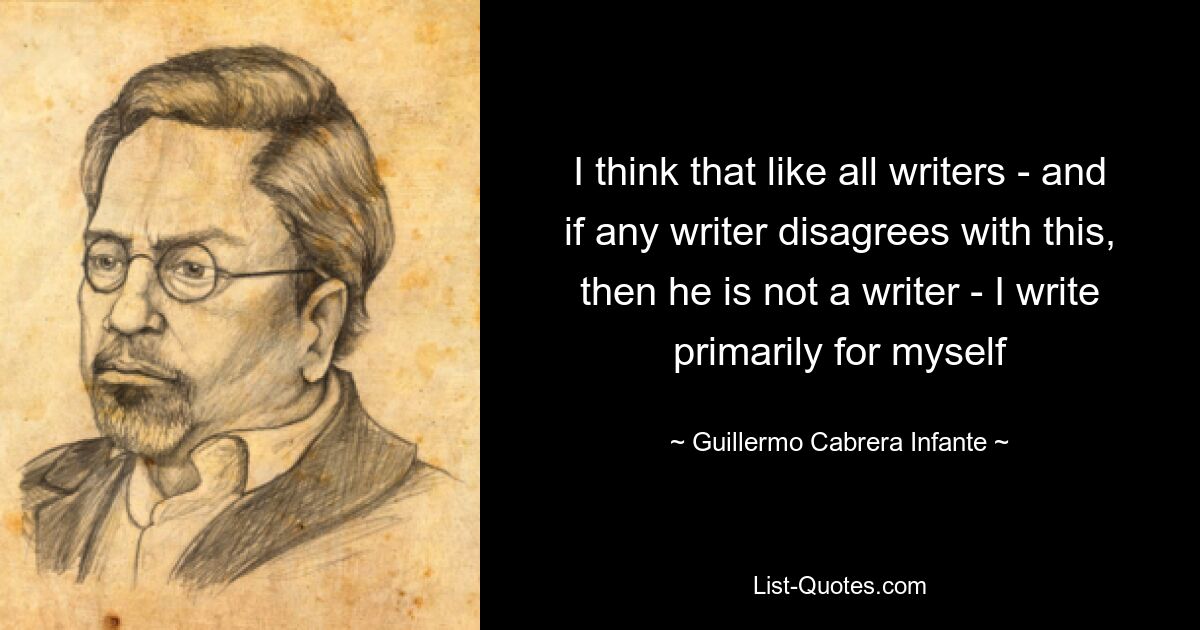 I think that like all writers - and if any writer disagrees with this, then he is not a writer - I write primarily for myself

~ Guillermo Cabrera Infante ~

List-Quotes.com